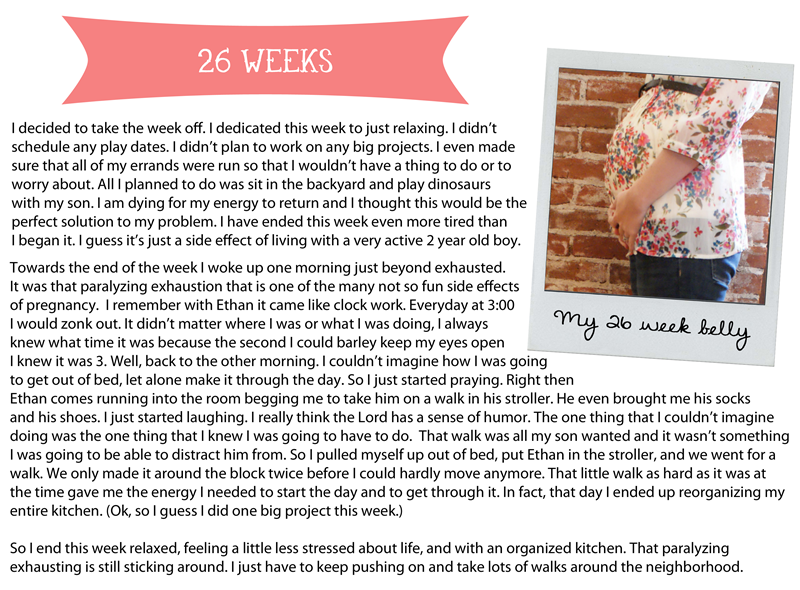 26 WEEKS

I decided to take the week off. I dedicated this week to just relaxing. I didn't schedule any play dates. I didn't plan to work on any big projects. I even made sure that all of my errands were run so that I wouldn't have a thing to do or to worry about. All I planned to do was sit in the backyard and play dinosaurs with my son. I am dying for my energy to return and I thought this would be the perfect solution to my problem. I have ended this week even more tired than I began it. I guess it's just a side effect of living with a very active 2 year old boy.

Towards the end of the week I woke up one morning just beyond exhausted. It was that paralyzing exhaustion that is one of the many not so fun side effects of pregnancy. I remember with Ethan it came like clock work. Everyday at 3:00 I would zonk out. It didn't matter where I was or what I was doing, I always knew what time it was because the second I could barley keep my eyes open I knew it was 3. Well, back to the other morning. I couldn't imagine how I was going to get out of bed, let alone make it through the day. So I just started praying. Right then Ethan comes running into the room begging me to take him on a walk in his stroller. He even brought me his socks and his shoes. I just started laughing. I really think the Lord has a sense of humor. The one thing that I couldn't imagine doing was the one thing that I knew I was going to have to do. That walk was all my son wanted and it wasn't something I was going to be able to distract him from. So I pulled myself up out of bed, put Ethan in the stroller, and we went for a walk. We only made it around the block twice before I could hardly move anymore. That little walk as hard as it was at the time gave me the energy I needed to start the day and to get through it. In fact, that day I ended up reorganizing my entire kitchen. (Ok, so I guess I did one big project this week.)

So I end this week relaxed, feeling a little less stressed about life, and with an organized kitchen. That paralyzing exhausting is still sticking around. I just have to keep pushing on and take lots of walks around the neighborhood.

My 26 week belly